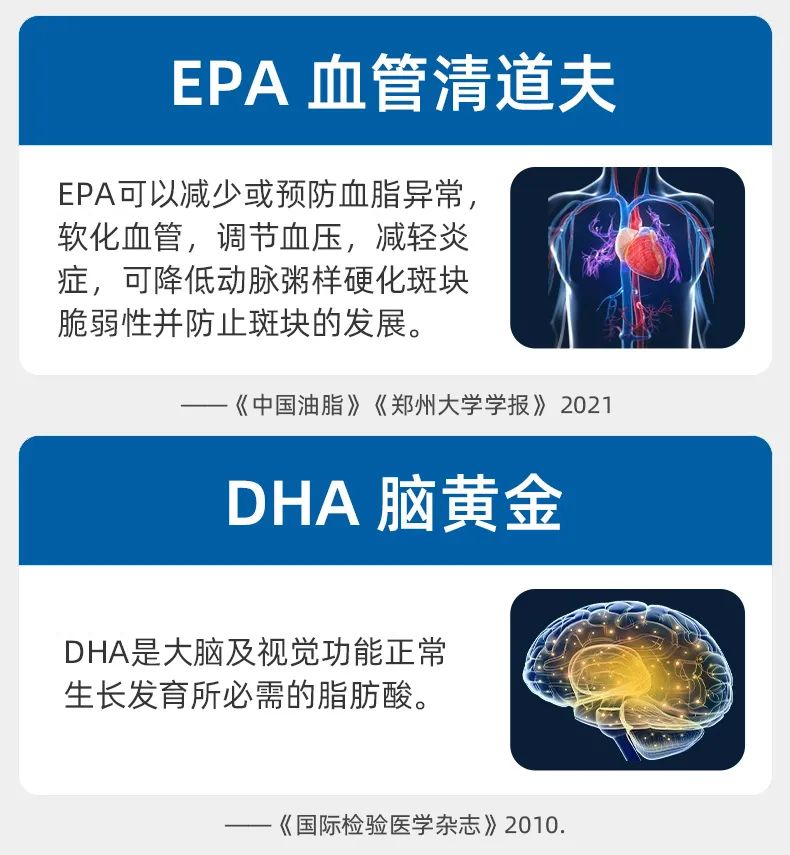 EPA 血管清道夫

EPA可以减少或预防血脂异常，软化血管，调节血压，减轻炎症，可降低动脉粥样硬化斑块脆弱性并防止斑块的发展。

——《中国油脂》《郑州大学学报》2021

DHA 脑黄金

DHA是大脑及视觉功能正常生长发育所必需的脂肪酸。

——《国际检验医学杂志》2010.